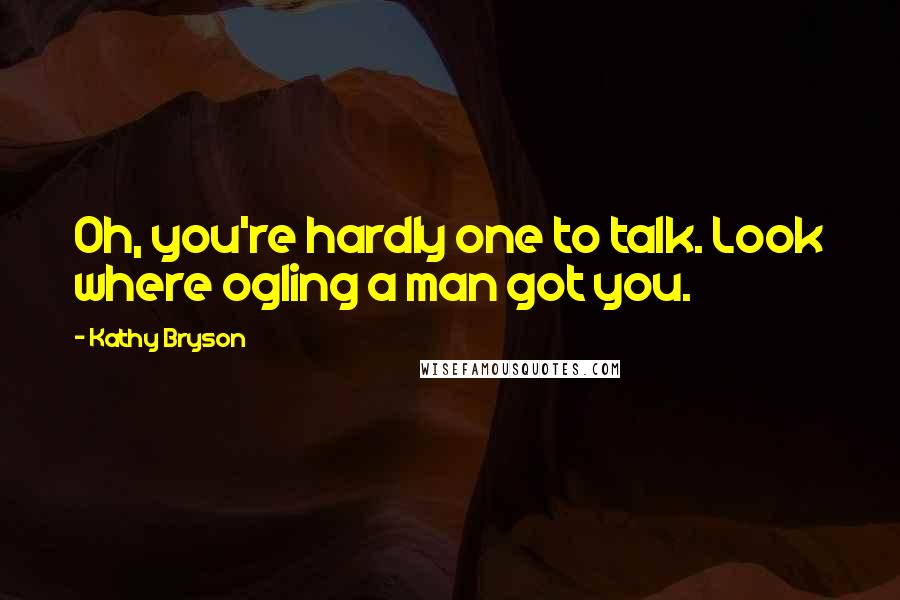 Oh, you're hardly one to talk. Look where ogling a man got you.

- Kathy Bryson

WISEFAMOUSQUOTES.COM